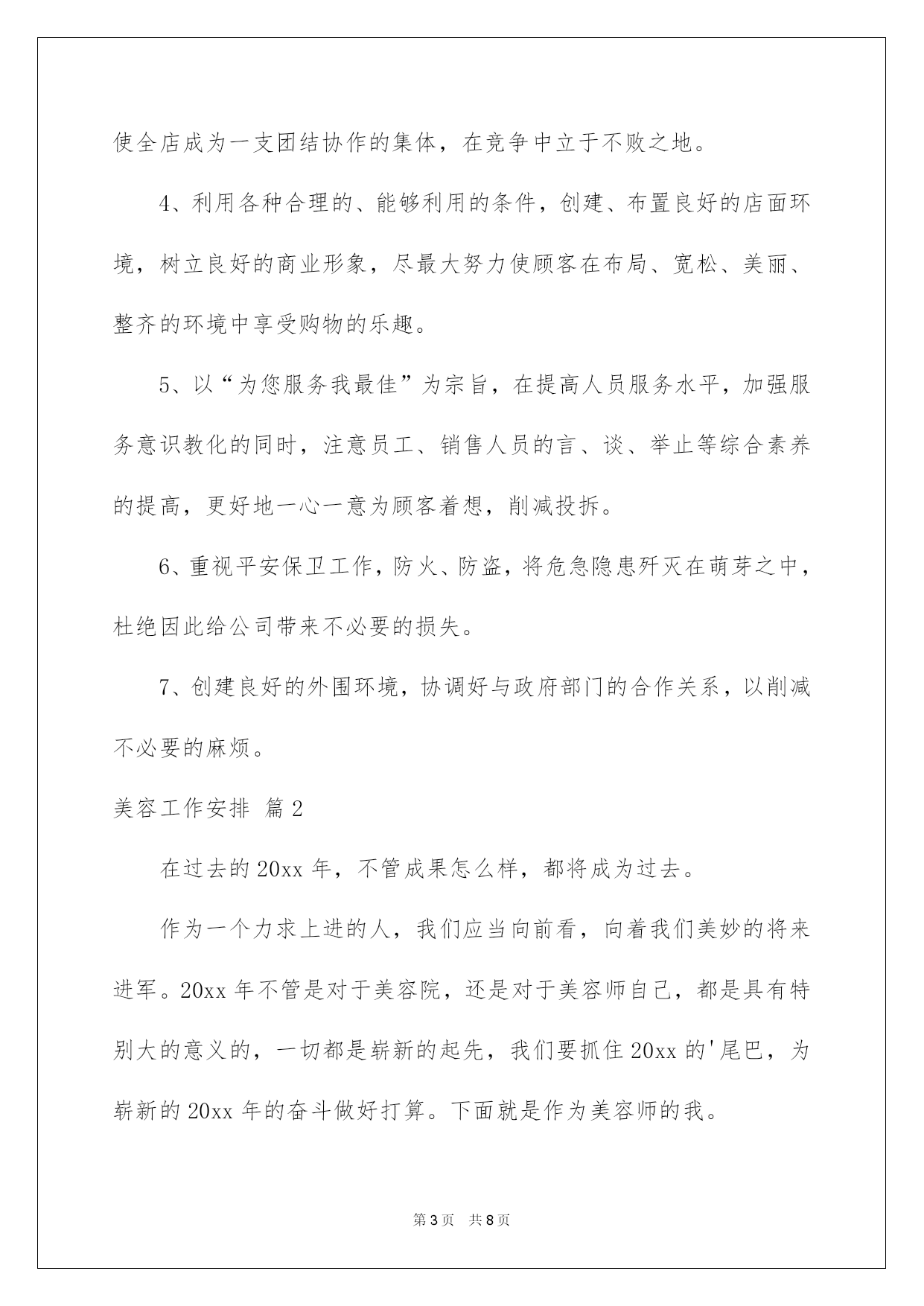 使全店成为一支团结协作的集体，在竞争中立于不败之地。

4、利用各种合理的、能够利用的条件，创建、布置良好的店面环境，树立良好的商业形象，尽最大努力使顾客在布局、宽松、美丽、整齐的环境中享受购物的乐趣。

5、以“为您服务我最佳”为宗旨，在提高人员服务水平，加强服务意识教化的同时，注意员工、销售人员的言、谈、举止等综合素养的提高，更好地一心一意为顾客着想，削减投拆。

6、重视平安保卫工作，防火、防盗，将危急隐患歼灭在萌芽之中，杜绝因此给公司带来不必要的损失。

7、创建良好的外围环境，协调好与政府部门的合作关系，以削减不必要的麻烦。

美容工作安排 篇2

在过去的20xx年，不管成果怎么样，都将成为过去。

作为一个力求上进的人，我们应当向前看，向着我们美妙的将来进军。20xx年不管是对于美容院，还是对于美容师自己，都是具有特别大的意义的，一切都是崭新的起先，我们要抓住20xx的'尾巴，为崭新的20xx年的奋斗做好打算。下面就是作为美容师的我。

第3页 共8页